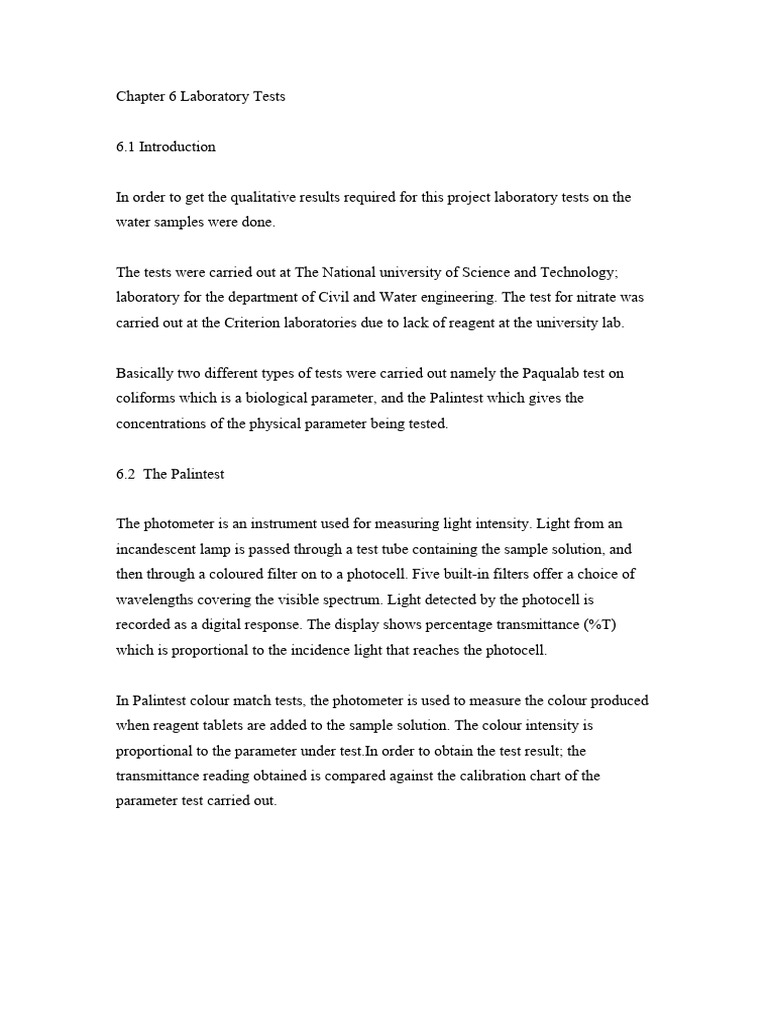 Chapter 6 Laboratory Tests

6.1 Introduction

In order to get the qualitative results required for this project laboratory tests on the water samples were done.

The tests were carried out at The National university of Science and Technology; laboratory for the department of Civil and Water engineering. The test for nitrate was carried out at the Criterion laboratories due to lack of reagent at the university lab.

Basically two different types of tests were carried out namely the Paqualab test on coliforms which is a biological parameter, and the Palintest which gives the concentrations of the physical parameter being tested.

6.2 The Palintest

The photometer is an instrument used for measuring light intensity. Light from an incandescent lamp is passed through a test tube containing the sample solution, and then through a coloured filter on to a photocell. Five built-in filters offer a choice of wavelengths covering the visible spectrum. Light detected by the photocell is recorded as a digital response. The display shows percentage transmittance (%T) which is proportional to the incidence light that reaches the photocell.

In Palintest colour match tests, the photometer is used to measure the colour produced when reagent tablets are added to the sample solution. The colour intensity is proportional to the parameter under test.In order to obtain the test result; the transmittance reading obtained is compared against the calibration chart of the parameter test carried out.